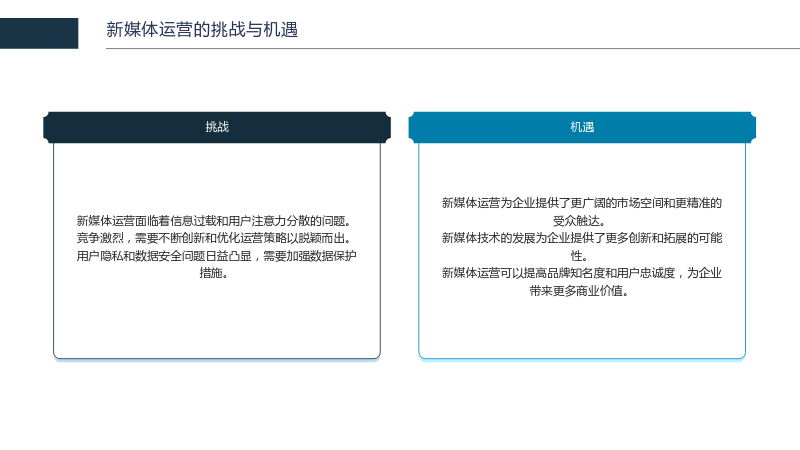 新媒体运营的挑战与机遇

挑战

新媒体运营面临着信息过载和用户注意力分散的问题。
竞争激烈，需要不断创新和优化运营策略以脱颖而出。
用户隐私和数据安全问题日益凸显，需要加强数据保护措施。

机遇

新媒体运营为企业提供了更广阔的市场空间和更精准的受众触达。
新媒体技术的发展为企业提供了更多创新和拓展的可能性。
新媒体运营可以提高品牌知名度和用户忠诚度，为企业带来更多商业价值。